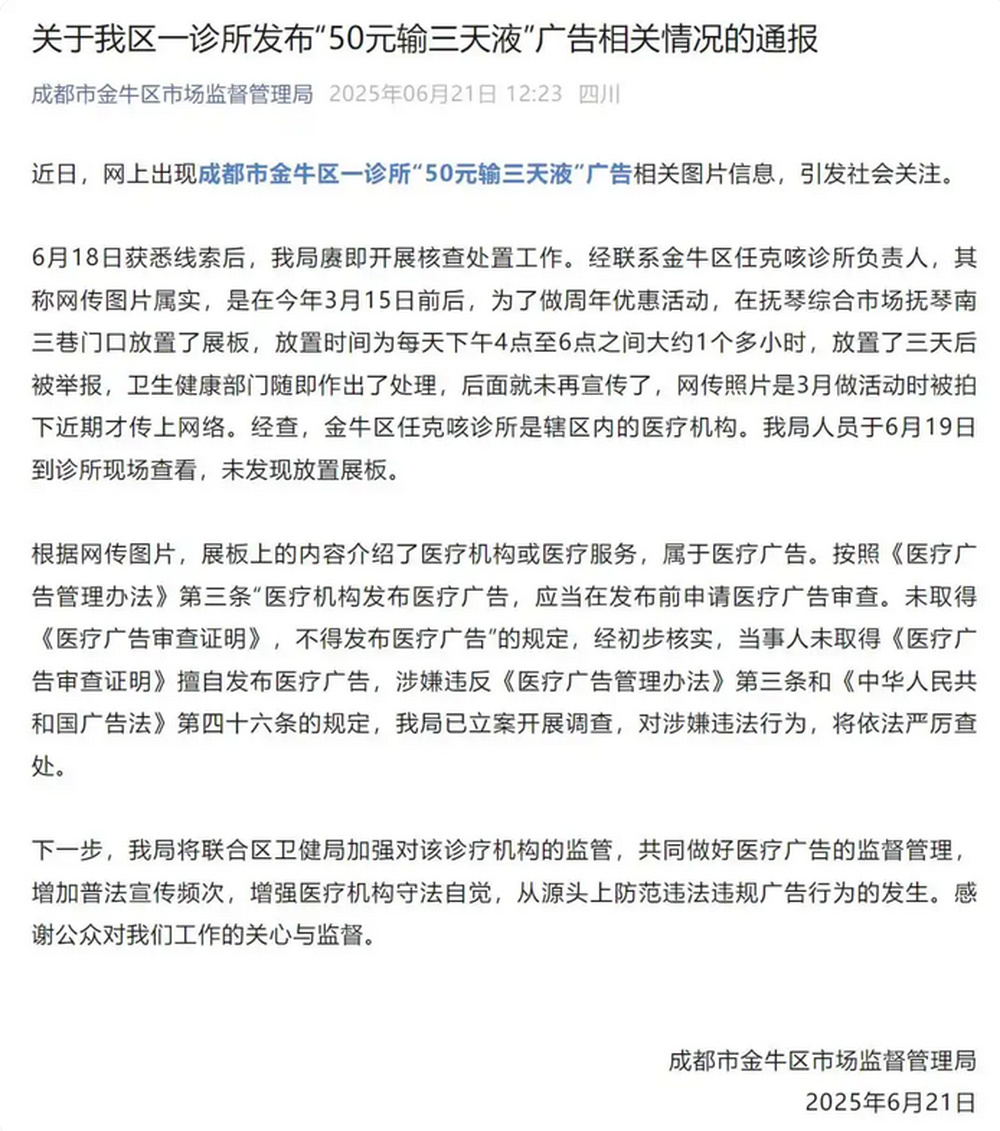 关于我区一诊所发布“50元输三天液”广告相关情况的通报

成都市金牛区市场监督管理局 2025年06月21日 12:23 四川

近日，网上出现成都市金牛区一诊所“50元输三天液”广告相关图片信息，引发社会关注。

6月18日获悉线索后，我局赓即开展核查处置工作。经联系金牛区任克咳诊所负责人，其称网传图片属实，是在今年3月15日前后，为了做周年优惠活动，在抚琴综合市场抚琴南三巷门口放置了展板，放置时间为每天下午4点至6点之间大约1个多小时，放置了三天后被举报，卫生健康部门随即作出了处理，后面就未再宣传了，网传照片是3月做活动时被拍下近期才传上网络。经查，金牛区任克咳诊所是辖区内的医疗机构。我局人员于6月19日到诊所现场查看，未发现放置展板。

根据网传图片，展板上的内容介绍了医疗机构或医疗服务，属于医疗广告。按照《医疗广告管理办法》第三条“医疗机构发布医疗广告，应当在发布前申请医疗广告审查。未取得《医疗广告审查证明》，不得发布医疗广告”的规定，经初步核实，当事人未取得《医疗广告审查证明》擅自发布医疗广告，涉嫌违反《医疗广告管理办法》第三条和《中华人民共和国广告法》第四十六条的规定，我局已立案开展调查，对涉嫌违法行为，将依法严厉查处。

下一步，我局将联合区卫健局加强对该诊疗机构的监管，共同做好医疗广告的监督管理，增加普法宣传频次，增强医疗机构守法自觉，从源头上防范违法违规广告行为的发生。感谢公众对我们工作的关心与监督。

成都市金牛区市场监督管理局
2025年6月21日